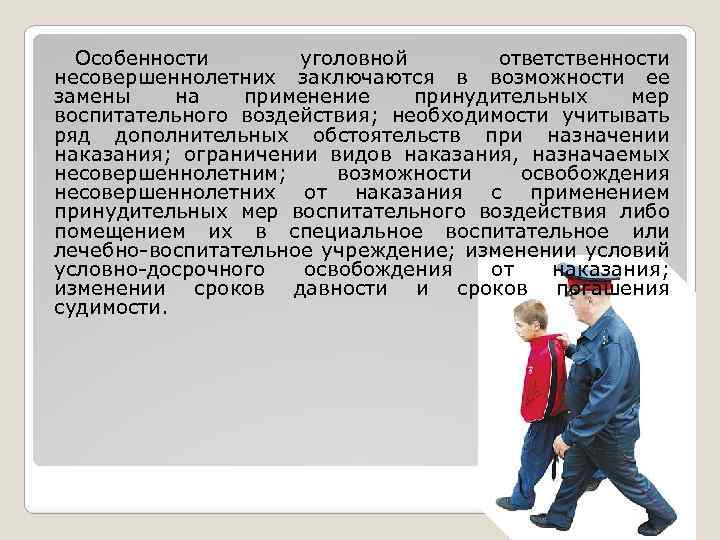 Особенности уголовной ответственности несовершеннолетних заключаются в возможности ее замены на применение принудительных мер воспитательного воздействия; необходимости учитывать ряд дополнительных обстоятельств при назначении наказания; ограничении видов наказания, назначаемых несовершеннолетним; возможности освобождения несовершеннолетних от наказания с применением принудительных мер воспитательного воздействия либо помещением их в специальное воспитательное или лечебно-воспитательное учреждение; изменении условий условно-досрочного освобождения от наказания; изменении сроков давности и сроков погашения судимости.